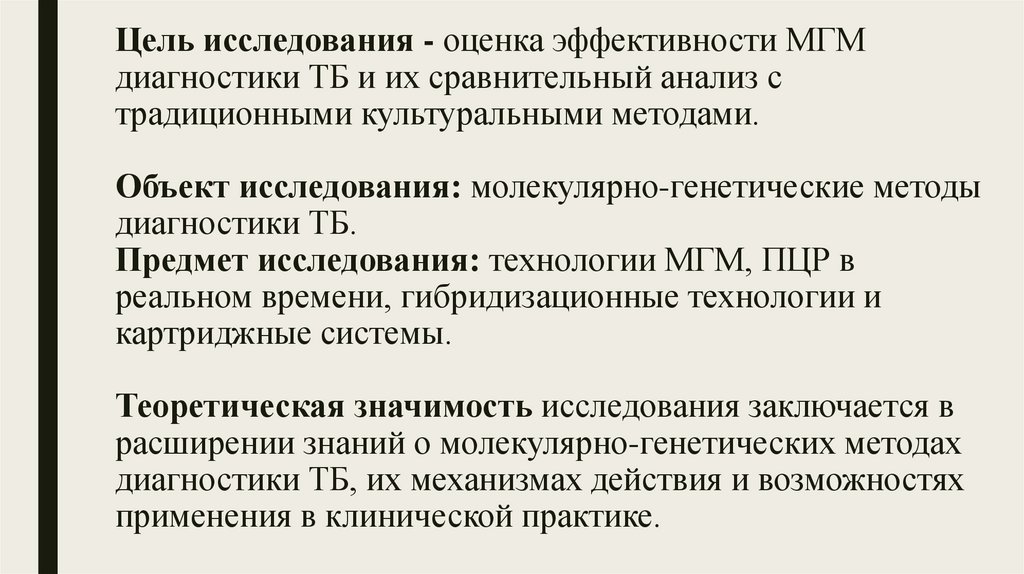 Цель исследования - оценка эффективности МГМ диагностики ТБ и их сравнительный анализ с традиционными культуральными методами.

Объект исследования: молекулярно-генетические методы диагностики ТБ.
Предмет исследования: технологии МГМ, ПЦР в реальном времени, гибридизационные технологии и картриджные системы.

Теоретическая значимость исследования заключается в расширении знаний о молекулярно-генетических методах диагностики ТБ, их механизмах действия и возможностях применения в клинической практике.